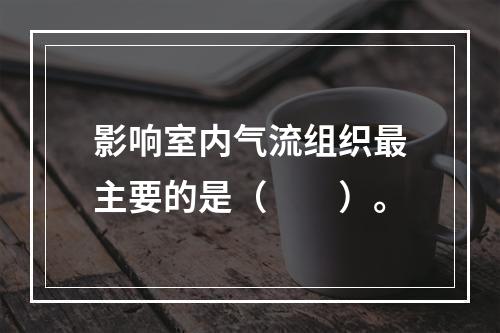 影响室内气流组织最主要的是（　　）。